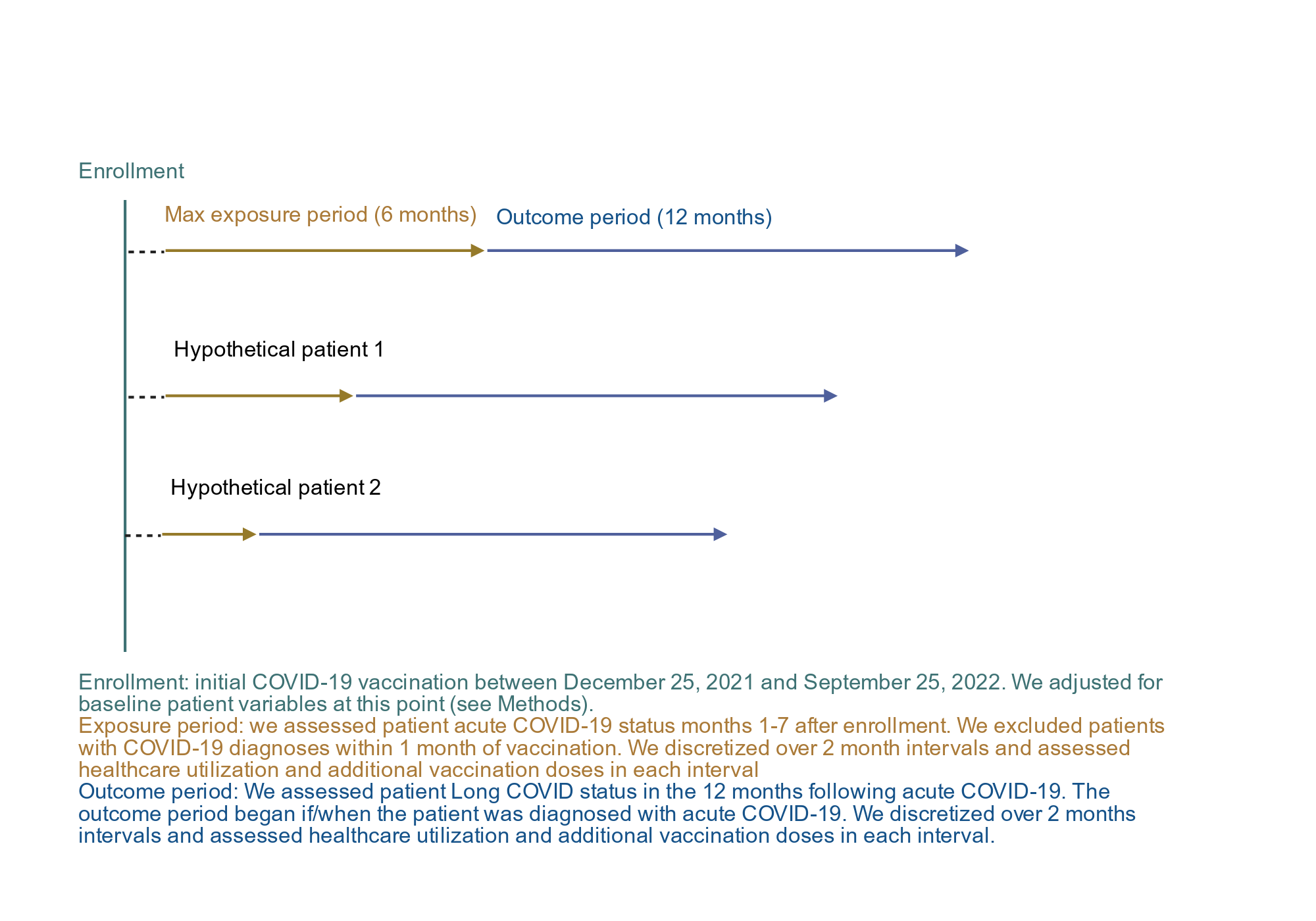 Enrollment

Max exposure period (6 months)

Outcome period (12 months)

Hypothetical patient 1

Hypothetical patient 2

Enrollment: initial COVID-19 vaccination between December 25, 2021 and September 25, 2022. We adjusted for baseline patient variables at this point (see Methods).
Exposure period: we assessed patient acute COVID-19 status months 1-7 after enrollment. We excluded patients with COVID-19 diagnoses within 1 month of vaccination. We discretized over 2 month intervals and assessed healthcare utilization and additional vaccination doses in each interval
Outcome period: We assessed patient Long COVID status in the 12 months following acute COVID-19. The outcome period began if/when the patient was diagnosed with acute COVID-19. We discretized over 2 months intervals and assessed healthcare utilization and additional vaccination doses in each interval.